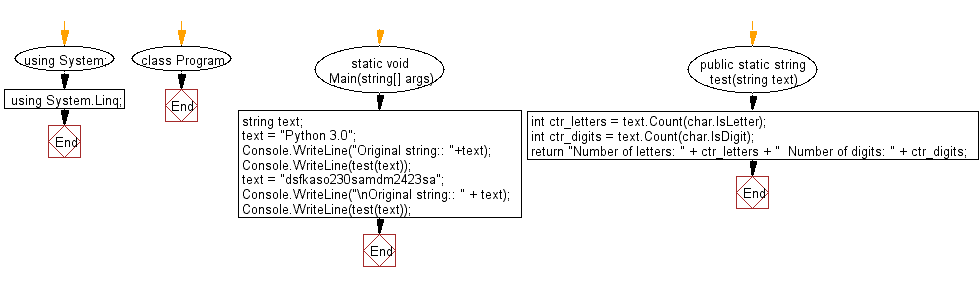 using System;

using System.Linq;

End

class Program

End

static void Main(string[] args)

string text;
text = "Python 3.0";
Console.WriteLine("Original string:: "+text);
Console.WriteLine(test(text));
text = "dsfkaso230samdm2423sa";
Console.WriteLine("\nOriginal string:: " + text);
Console.WriteLine(test(text));

End

public static string test(string text)

int ctr_letters = text.Count(char.IsLetter);
int ctr_digits = text.Count(char.IsDigit);
return "Number of letters: " + ctr_letters + "  Number of digits: " + ctr_digits;

End